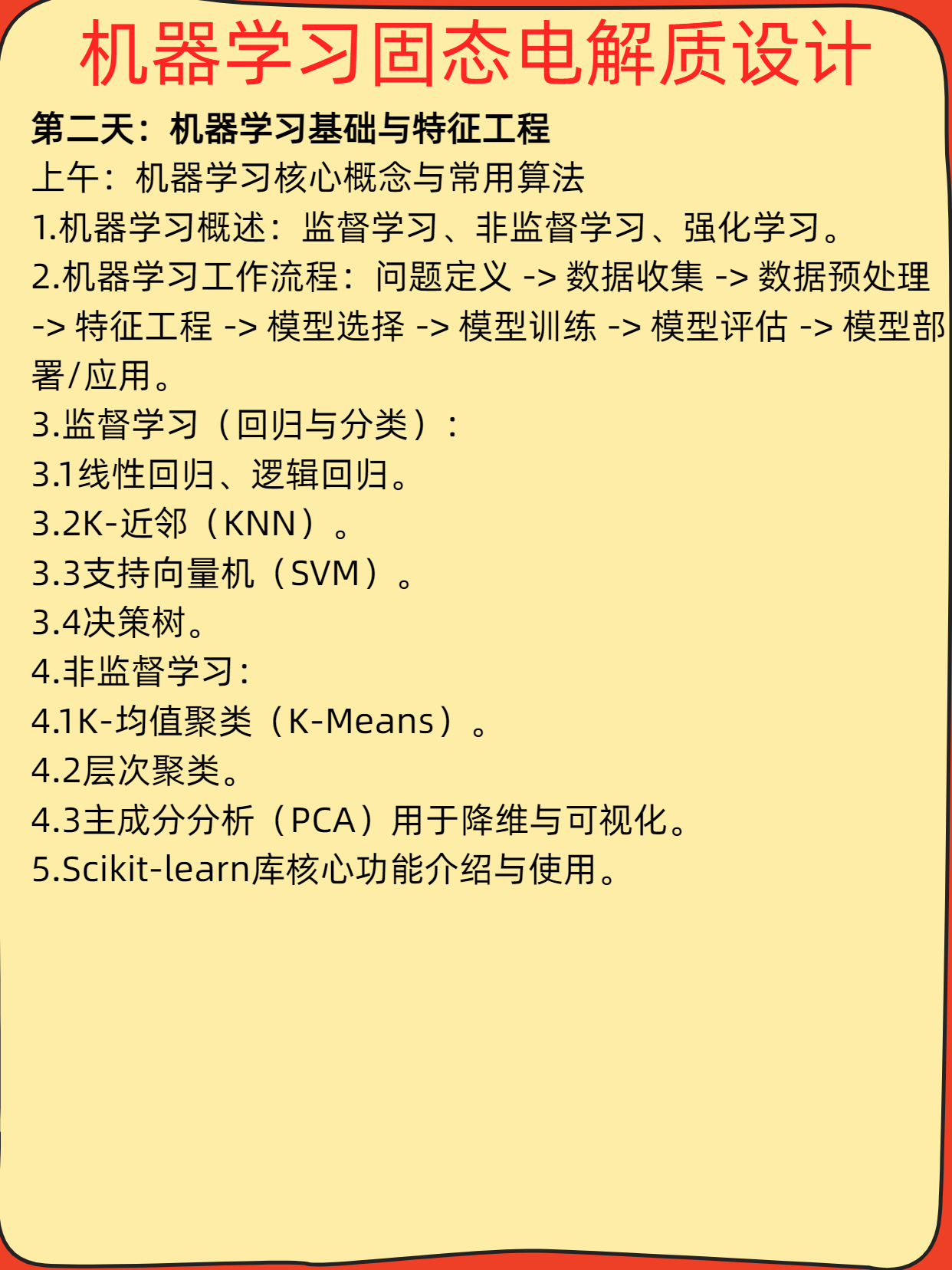 机器学习固态电解质设计

第二天：机器学习基础与特征工程

上午：机器学习核心概念与常用算法

1.机器学习概述：监督学习、非监督学习、强化学习。

2.机器学习工作流程：问题定义 -> 数据收集 -> 数据预处理 -> 特征工程 -> 模型选择 -> 模型训练 -> 模型评估 -> 模型部署/应用。

3.监督学习（回归与分类）：

3.1线性回归、逻辑回归。

3.2K-近邻（KNN）。

3.3支持向量机（SVM）。

3.4决策树。

4.非监督学习：

4.1K-均值聚类（K-Means）。

4.2层次聚类。

4.3主成分分析（PCA）用于降维与可视化。

5.Scikit-learn库核心功能介绍与使用。